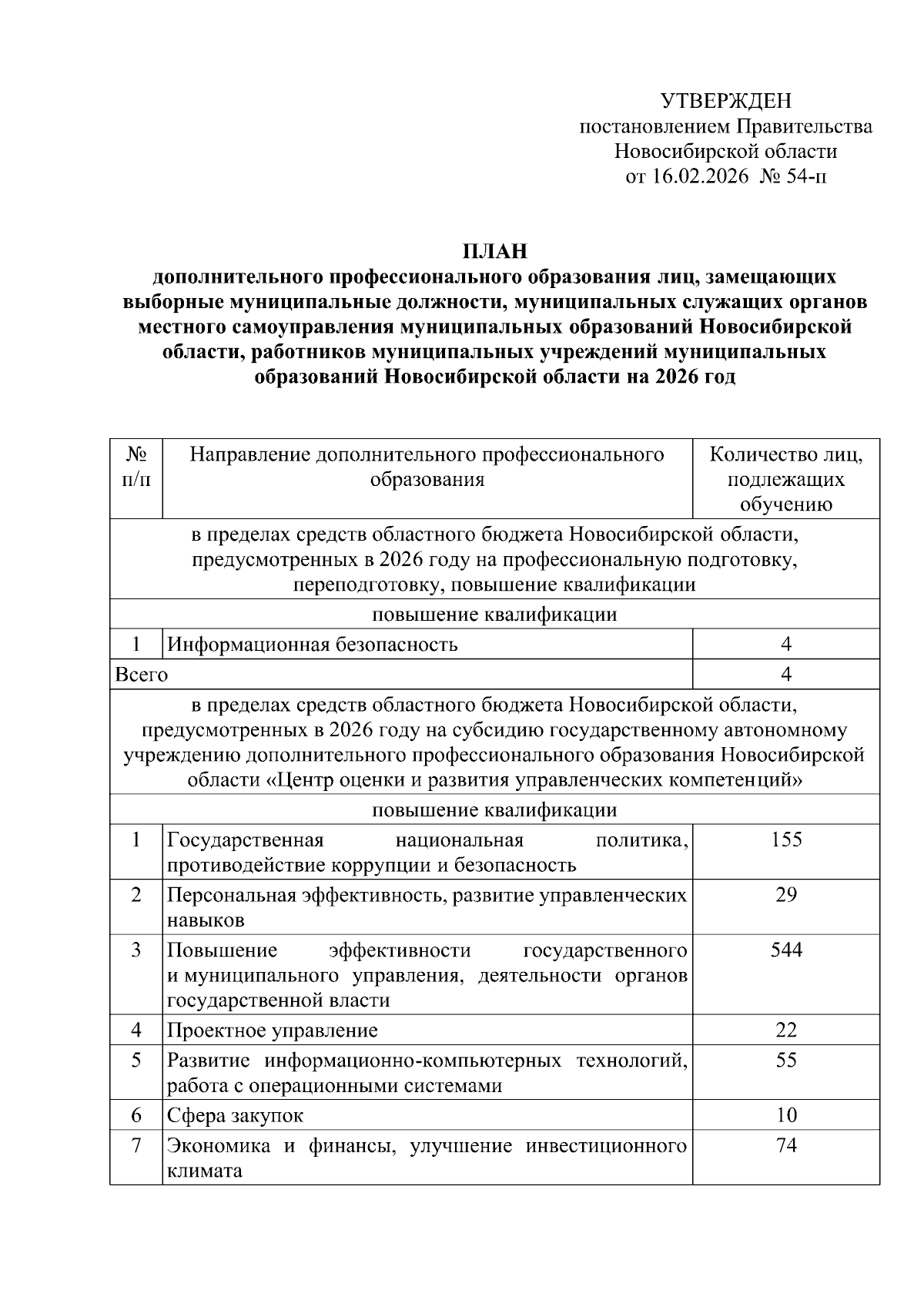 УТВЕРЖДЕН
постановлением Правительства
Новосибирской области
от 16.02.2026 № 54-п

ПЛАН
дополнительного профессионального образования лиц, замещающих выборные муниципальные должности, муниципальных служащих органов местного самоуправления муниципальных образований Новосибирской области, работников муниципальных учреждений муниципальных образований Новосибирской области на 2026 год

| № п/п | Направление дополнительного профессионального образования | Количество лиц, подлежащих обучению |
|---|---|---|
| в пределах средств областного бюджета Новосибирской области, предусмотренных в 2026 году на профессиональную подготовку, переподготовку, повышение квалификации | | |
| повышение квалификации | | |
| 1 | Информационная безопасность | 4 |
| Всего | | 4 |
| в пределах средств областного бюджета Новосибирской области, предусмотренных в 2026 году на субсидию государственному автономному учреждению дополнительного профессионального образования Новосибирской области «Центр оценки и развития управленческих компетенций» | | |
| повышение квалификации | | |
| 1 | Государственная национальная политика, противодействие коррупции и безопасность | 155 |
| 2 | Персональная эффективность, развитие управленческих навыков | 29 |
| 3 | Повышение эффективности государственного и муниципального управления, деятельности органов государственной власти | 544 |
| 4 | Проектное управление | 22 |
| 5 | Развитие информационно-компьютерных технологий, работа с операционными системами | 55 |
| 6 | Сфера закупок | 10 |
| 7 | Экономика и финансы, улучшение инвестиционного климата | 74 |